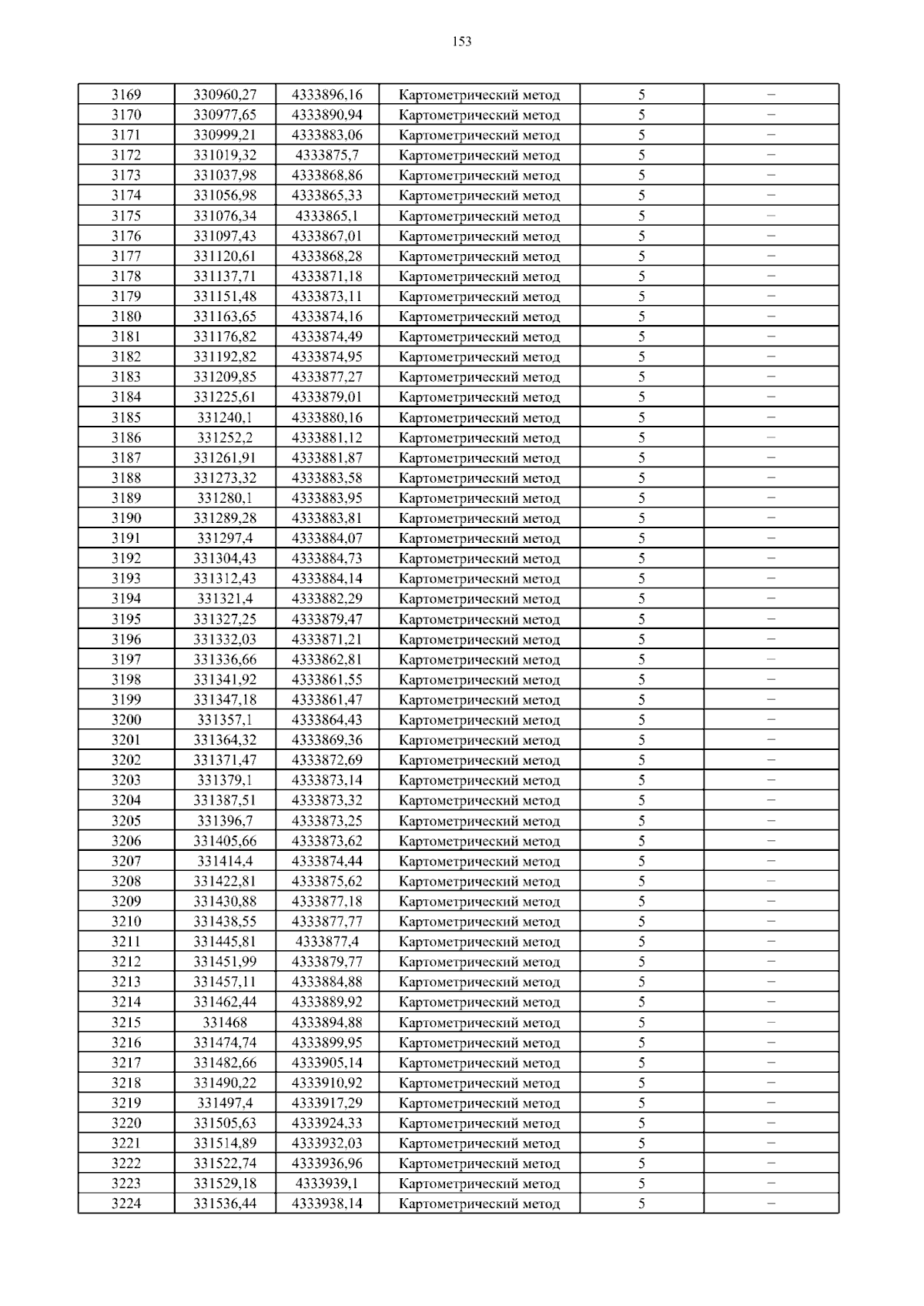 153

| 3169 | 330960,27 | 4333896,16 | Картометрический метод | 5 | – |
|---|---|---|---|---|---|
| 3170 | 330977,65 | 4333890,94 | Картометрический метод | 5 | – |
| 3171 | 330999,21 | 4333883,06 | Картометрический метод | 5 | – |
| 3172 | 331019,32 | 4333875,7 | Картометрический метод | 5 | – |
| 3173 | 331037,98 | 4333868,86 | Картометрический метод | 5 | – |
| 3174 | 331056,98 | 4333865,33 | Картометрический метод | 5 | – |
| 3175 | 331076,34 | 4333865,1 | Картометрический метод | 5 | – |
| 3176 | 331097,43 | 4333867,01 | Картометрический метод | 5 | – |
| 3177 | 331120,61 | 4333868,28 | Картометрический метод | 5 | – |
| 3178 | 331137,71 | 4333871,18 | Картометрический метод | 5 | – |
| 3179 | 331151,48 | 4333873,11 | Картометрический метод | 5 | – |
| 3180 | 331163,65 | 4333874,16 | Картометрический метод | 5 | – |
| 3181 | 331176,82 | 4333874,49 | Картометрический метод | 5 | – |
| 3182 | 331192,82 | 4333874,95 | Картометрический метод | 5 | – |
| 3183 | 331209,85 | 4333877,27 | Картометрический метод | 5 | – |
| 3184 | 331225,61 | 4333879,01 | Картометрический метод | 5 | – |
| 3185 | 331240,1 | 4333880,16 | Картометрический метод | 5 | – |
| 3186 | 331252,2 | 4333881,12 | Картометрический метод | 5 | – |
| 3187 | 331261,91 | 4333881,87 | Картометрический метод | 5 | – |
| 3188 | 331273,32 | 4333883,58 | Картометрический метод | 5 | – |
| 3189 | 331280,1 | 4333883,95 | Картометрический метод | 5 | – |
| 3190 | 331289,28 | 4333883,81 | Картометрический метод | 5 | – |
| 3191 | 331297,4 | 4333884,07 | Картометрический метод | 5 | – |
| 3192 | 331304,43 | 4333884,73 | Картометрический метод | 5 | – |
| 3193 | 331312,43 | 4333884,14 | Картометрический метод | 5 | – |
| 3194 | 331321,4 | 4333882,29 | Картометрический метод | 5 | – |
| 3195 | 331327,25 | 4333879,47 | Картометрический метод | 5 | – |
| 3196 | 331332,03 | 4333871,21 | Картометрический метод | 5 | – |
| 3197 | 331336,66 | 4333862,81 | Картометрический метод | 5 | – |
| 3198 | 331341,92 | 4333861,55 | Картометрический метод | 5 | – |
| 3199 | 331347,18 | 4333861,47 | Картометрический метод | 5 | – |
| 3200 | 331357,1 | 4333864,43 | Картометрический метод | 5 | – |
| 3201 | 331364,32 | 4333869,36 | Картометрический метод | 5 | – |
| 3202 | 331371,47 | 4333872,69 | Картометрический метод | 5 | – |
| 3203 | 331379,1 | 4333873,14 | Картометрический метод | 5 | – |
| 3204 | 331387,51 | 4333873,32 | Картометрический метод | 5 | – |
| 3205 | 331396,7 | 4333873,25 | Картометрический метод | 5 | – |
| 3206 | 331405,66 | 4333873,62 | Картометрический метод | 5 | – |
| 3207 | 331414,4 | 4333874,44 | Картометрический метод | 5 | – |
| 3208 | 331422,81 | 4333875,62 | Картометрический метод | 5 | – |
| 3209 | 331430,88 | 4333877,18 | Картометрический метод | 5 | – |
| 3210 | 331438,55 | 4333877,77 | Картометрический метод | 5 | – |
| 3211 | 331445,81 | 4333877,4 | Картометрический метод | 5 | – |
| 3212 | 331451,99 | 4333879,77 | Картометрический метод | 5 | – |
| 3213 | 331457,11 | 4333884,88 | Картометрический метод | 5 | – |
| 3214 | 331462,44 | 4333889,92 | Картометрический метод | 5 | – |
| 3215 | 331468 | 4333894,88 | Картометрический метод | 5 | – |
| 3216 | 331474,74 | 4333899,95 | Картометрический метод | 5 | – |
| 3217 | 331482,66 | 4333905,14 | Картометрический метод | 5 | – |
| 3218 | 331490,22 | 4333910,92 | Картометрический метод | 5 | – |
| 3219 | 331497,4 | 4333917,29 | Картометрический метод | 5 | – |
| 3220 | 331505,63 | 4333924,33 | Картометрический метод | 5 | – |
| 3221 | 331514,89 | 4333932,03 | Картометрический метод | 5 | – |
| 3222 | 331522,74 | 4333936,96 | Картометрический метод | 5 | – |
| 3223 | 331529,18 | 4333939,1 | Картометрический метод | 5 | – |
| 3224 | 331536,44 | 4333938,14 | Картометрический метод | 5 | – |